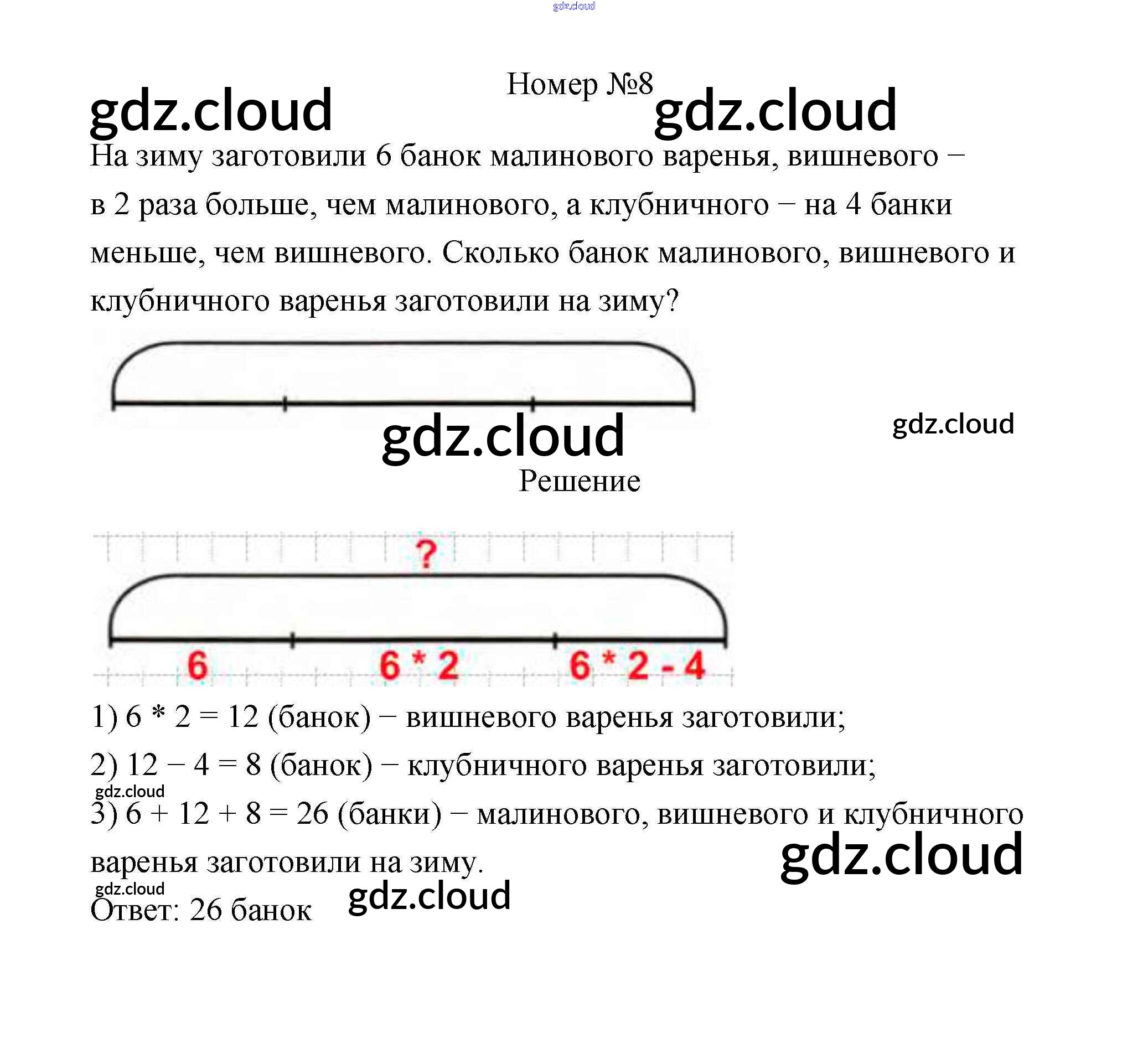 Номер №8

На зиму заготовили 6 банок малинового варенья, вишневого – в 2 раза больше, чем малинового, а клубничного – на 4 банки меньше, чем вишневого. Сколько банок малинового, вишневого и клубничного варенья заготовили на зиму?

Решение

?

6

6 * 2

6 * 2 - 4

1) 6 * 2 = 12 (банок) – вишневого варенья заготовили;

2) 12 – 4 = 8 (банок) – клубничного варенья заготовили;

3) 6 + 12 + 8 = 26 (банки) – малинового, вишневого и клубничного варенья заготовили на зиму.

Ответ: 26 банок

gdz.cloud